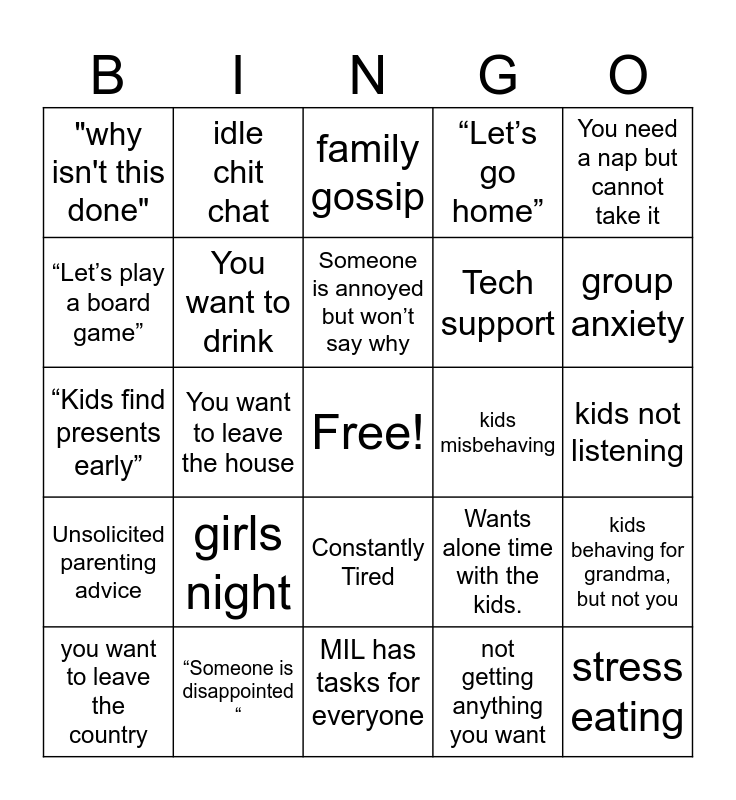 | B | I | N | G | O |
|---|---|---|---|---|
| "why isn't this done" | idle chit chat | family gossip | “Let’s go home” | You need a nap but cannot take it |
| “Let’s play a board game” | You want to drink | Someone is annoyed but won’t say why | Tech support | group anxiety |
| “Kids find presents early” | You want to leave the house | Free! | kids misbehaving | kids not listening |
| Unsolicited parenting advice | girls night | Constantly Tired | Wants alone time with the kids. | kids behaving for grandma, but not you |
| you want to leave the country | “Someone is disappointed “ | MIL has tasks for everyone | not getting anything you want | stress eating |